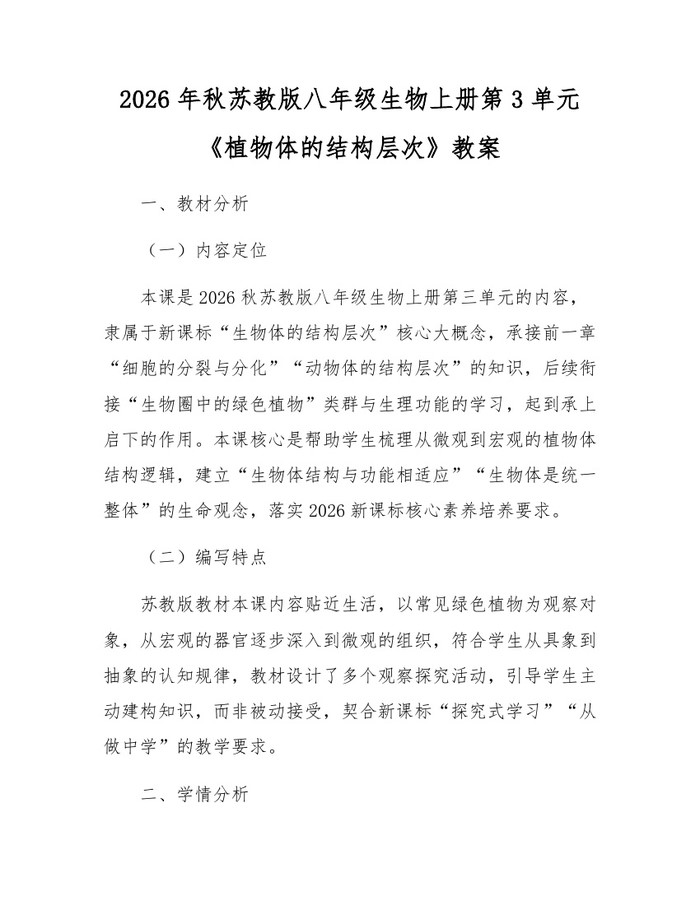 2026 年秋苏教版八年级生物上册第 3 单元《植物体的结构层次》教案

一、教材分析

（一）内容定位

本课是 2026 秋苏教版八年级生物上册第三单元的内容，隶属于新课标“生物体的结构层次”核心大概念，承接前一章“细胞的分裂与分化”“动物体的结构层次”的知识，后续衔接“生物圈中的绿色植物”类群与生理功能的学习，起到承上启下的作用。本课核心是帮助学生梳理从微观到宏观的植物体结构逻辑，建立“生物体结构与功能相适应”“生物体是统一整体”的生命观念，落实 2026 新课标核心素养培养要求。

（二）编写特点

苏教版教材本课内容贴近生活，以常见绿色植物为观察对象，从宏观的器官逐步深入到微观的组织，符合学生从具象到抽象的认知规律，教材设计了多个观察探究活动，引导学生主动建构知识，而非被动接受，契合新课标“探究式学习”“从做中学”的教学要求。

二、学情分析